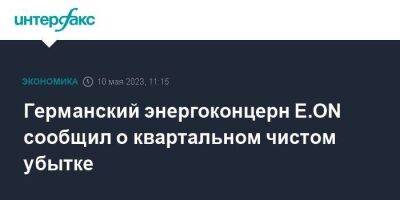 интерфакс

ЭКОНОМИКА 10 мая 2023, 11:15

Германский энергоконцерн E.ON сообщил о квартальном чистом убытке